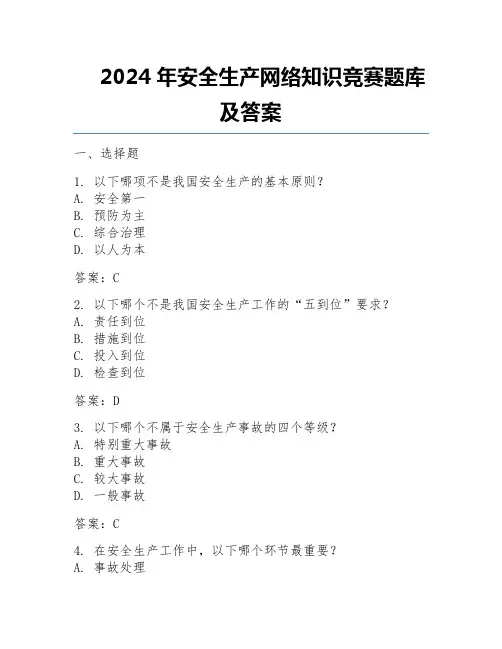 2024 年安全生产网络知识竞赛题库及答案

一、选择题

1. 以下哪项不是我国安全生产的基本原则？
A. 安全第一
B. 预防为主
C. 综合治理
D. 以人为本

答案：C

2. 以下哪个不是我国安全生产工作的“五到位”要求？
A. 责任到位
B. 措施到位
C. 投入到位
D. 检查到位

答案：D

3. 以下哪个不属于安全生产事故的四个等级？
A. 特别重大事故
B. 重大事故
C. 较大事故
D. 一般事故

答案：C

4. 在安全生产工作中，以下哪个环节最重要？
A. 事故处理